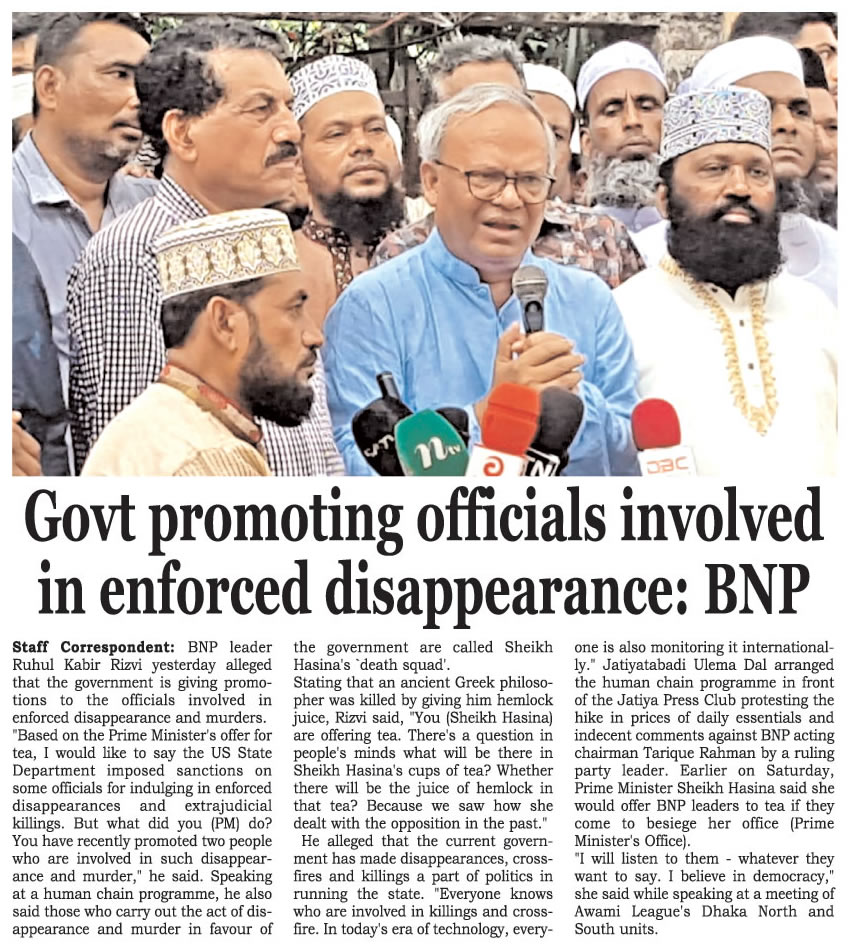 Govt promoting officials involved in enforced disappearance: BNP

Staff Correspondent: BNP leader Ruhul Kabir Rizvi yesterday alleged that the government is giving promotions to the officials involved in enforced disappearance and murders.

"Based on the Prime Minister's offer for tea, I would like to say the US State Department imposed sanctions on some officials for indulging in enforced disappearances and extrajudicial killings. But what did you (PM) do? You have recently promoted two people who are involved in such disappearance and murder," he said. Speaking at a human chain programme, he also said those who carry out the act of disappearance and murder in favour of the government are called Sheikh Hasina's `death squad'.

Stating that an ancient Greek philosopher was killed by giving him hemlock juice, Rizvi said, "You (Sheikh Hasina) are offering tea. There's a question in people's minds what will be there in Sheikh Hasina's cups of tea? Whether there will be the juice of hemlock in that tea? Because we saw how she dealt with the opposition in the past."

He alleged that the current government has made disappearances, crossfires and killings a part of politics in running the state. "Everyone knows who are involved in killings and crossfire. In today's era of technology, everyone is also monitoring it internationally." Jatiyatabadi Ulema Dal arranged the human chain programme in front of the Jatiya Press Club protesting the hike in prices of daily essentials and indecent comments against BNP acting chairman Tarique Rahman by a ruling party leader. Earlier on Saturday, Prime Minister Sheikh Hasina said she would offer BNP leaders to tea if they come to besiege her office (Prime Minister's Office).

"I will listen to them - whatever they want to say. I believe in democracy," she said while speaking at a meeting of Awami League's Dhaka North and South units.